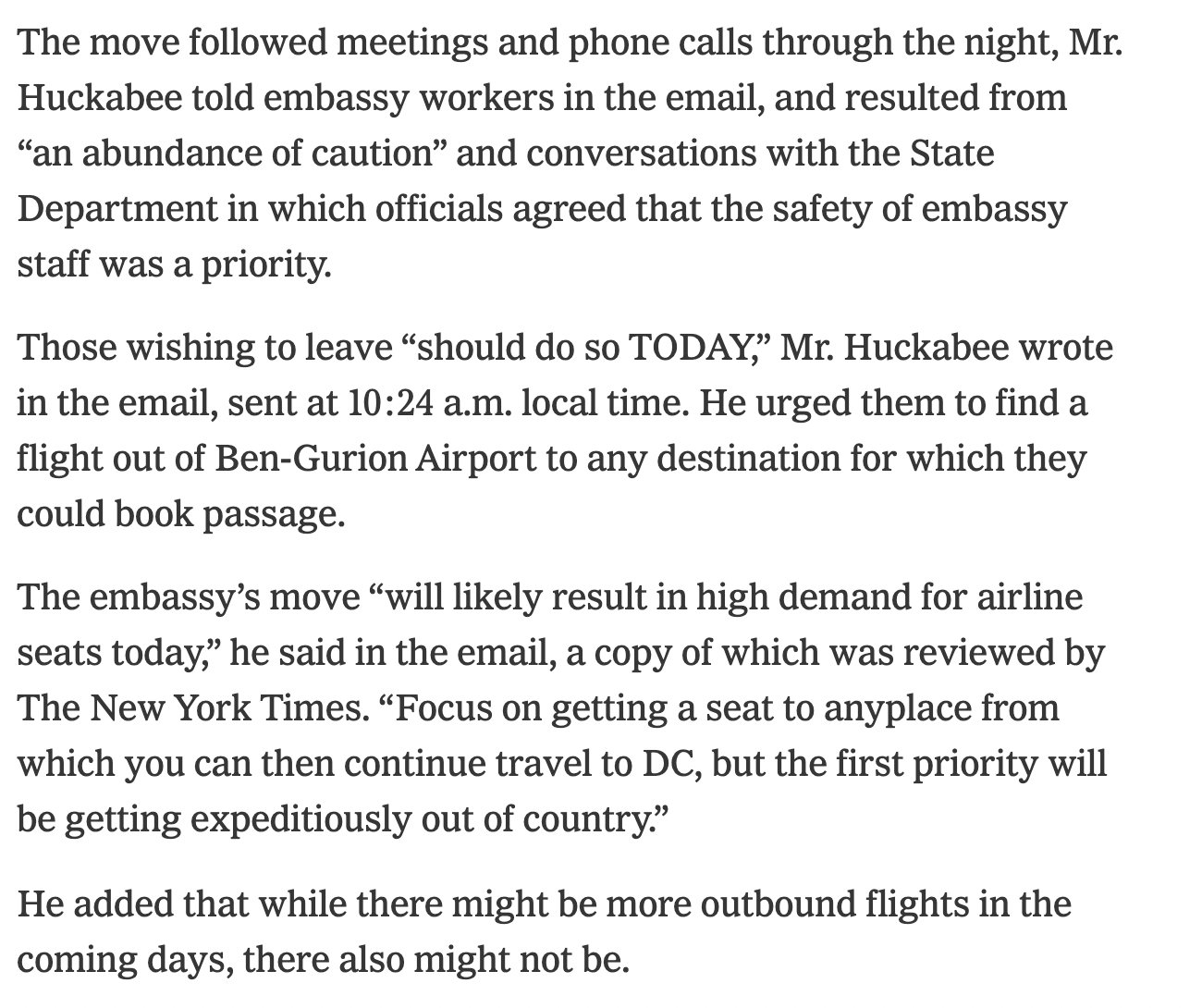 The move followed meetings and phone calls through the night, Mr. Huckabee told embassy workers in the email, and resulted from “an abundance of caution” and conversations with the State Department in which officials agreed that the safety of embassy staff was a priority.

Those wishing to leave “should do so TODAY,” Mr. Huckabee wrote in the email, sent at 10:24 a.m. local time. He urged them to find a flight out of Ben-Gurion Airport to any destination for which they could book passage.

The embassy’s move “will likely result in high demand for airline seats today,” he said in the email, a copy of which was reviewed by The New York Times. “Focus on getting a seat to anyplace from which you can then continue travel to DC, but the first priority will be getting expeditiously out of country.”

He added that while there might be more outbound flights in the coming days, there also might not be.